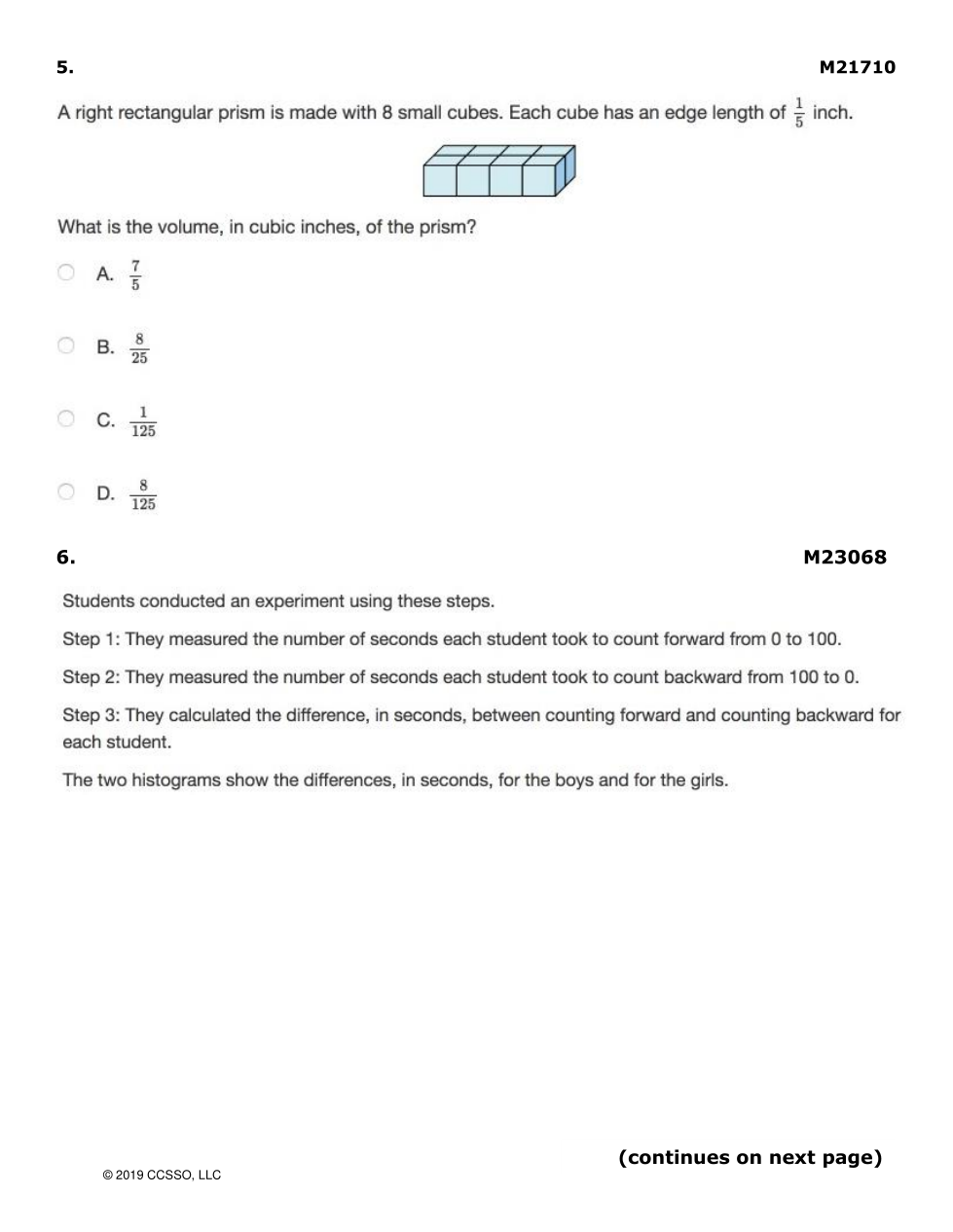 5.

M21710

A right rectangular prism is made with 8 small cubes. Each cube has an edge length of $\frac{1}{5}$ inch.

What is the volume, in cubic inches, of the prism?

A. $\frac{7}{5}$

B. $\frac{8}{25}$

C. $\frac{1}{125}$

D. $\frac{8}{125}$

6.

M23068

Students conducted an experiment using these steps.

Step 1: They measured the number of seconds each student took to count forward from 0 to 100.

Step 2: They measured the number of seconds each student took to count backward from 100 to 0.

Step 3: They calculated the difference, in seconds, between counting forward and counting backward for each student.

The two histograms show the differences, in seconds, for the boys and for the girls.

(continues on next page)

© 2019 CCSSO, LLC